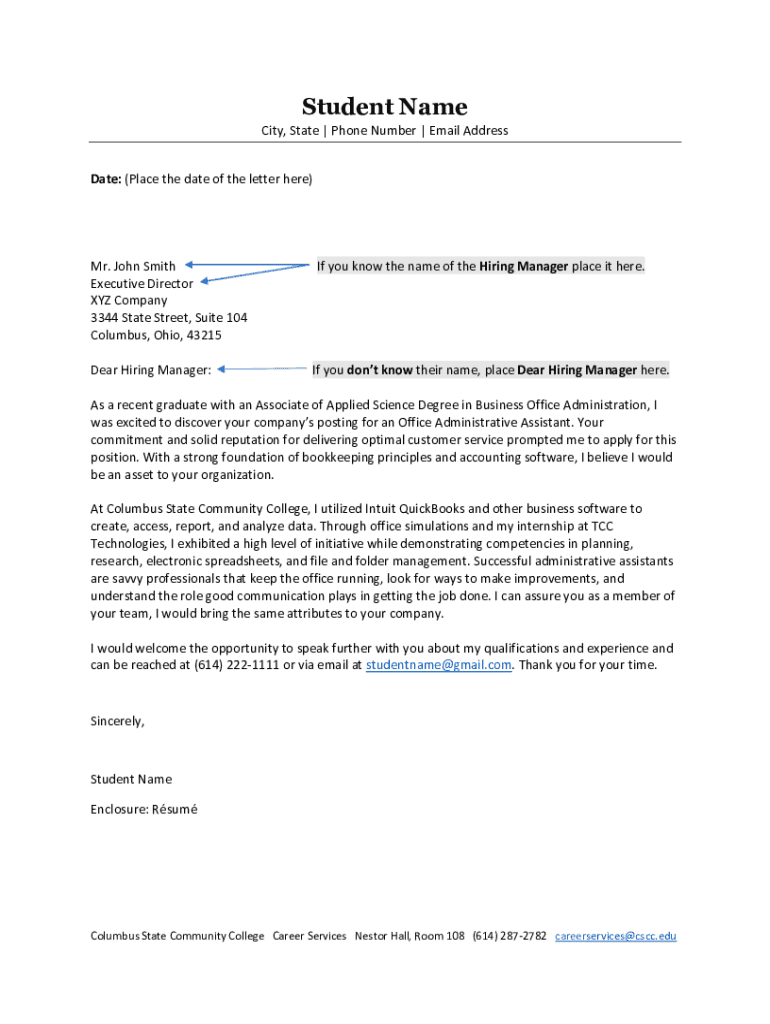 Student Name

City, State | Phone Number | Email Address

Date: (Place the date of the letter here)

Mr. John Smith
Executive Director
XYZ Company
3344 State Street, Suite 104
Columbus, Ohio, 43215

If you know the name of the Hiring Manager place it here.

Dear Hiring Manager:

If you don't know their name, place Dear Hiring Manager here.

As a recent graduate with an Associate of Applied Science Degree in Business Office Administration, I was excited to discover your company's posting for an Office Administrative Assistant. Your commitment and solid reputation for delivering optimal customer service prompted me to apply for this position. With a strong foundation of bookkeeping principles and accounting software, I believe I would be an asset to your organization.

At Columbus State Community College, I utilized Intuit QuickBooks and other business software to create, access, report, and analyze data. Through office simulations and my internship at TCC Technologies, I exhibited a high level of initiative while demonstrating competencies in planning, research, electronic spreadsheets, and file and folder management. Successful administrative assistants are savvy professionals that keep the office running, look for ways to make improvements, and understand the role good communication plays in getting the job done. I can assure you as a member of your team, I would bring the same attributes to your company.

I would welcome the opportunity to speak further with you about my qualifications and experience and can be reached at (614) 222-1111 or via email at studentname@gmail.com. Thank you for your time.

Sincerely,

Student Name

Enclosure: Résumé

Columbus State Community College Career Services Nestor Hall, Room 108 (614) 287-2782 careerservices@cscc.edu